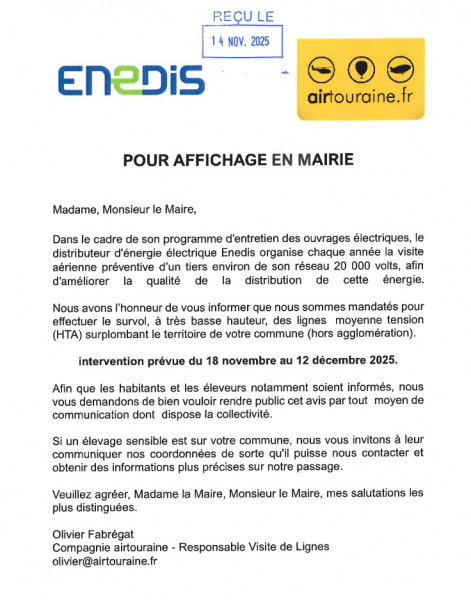 REÇU LE
14 NOV. 2025

ENEDIS

airtouraine.fr

POUR AFFICHAGE EN MAIRIE

Madame, Monsieur le Maire,

Dans le cadre de son programme d'entretien des ouvrages électriques, le distributeur d'énergie électrique Enedis organise chaque année la visite aérienne préventive d'un tiers environ de son réseau 20 000 volts, afin d'améliorer la qualité de la distribution de cette énergie.

Nous avons l'honneur de vous informer que nous sommes mandatés pour effectuer le survol, à très basse hauteur, des lignes moyenne tension (HTA) surplombant le territoire de votre commune (hors agglomération).

intervention prévue du 18 novembre au 12 décembre 2025.

Afin que les habitants et les éleveurs notamment soient informés, nous vous demandons de bien vouloir rendre public cet avis par tout moyen de communication dont dispose la collectivité.

Si un élevage sensible est sur votre commune, nous vous invitons à leur communiquer nos coordonnées de sorte qu'il puisse nous contacter et obtenir des informations plus précises sur notre passage.

Veuillez agréer, Madame la Maire, Monsieur le Maire, mes salutations les plus distinguées.

Olivier Fabrégat
Compagnie airtouraine - Responsable Visite de Lignes
olivier@airtouraine.fr